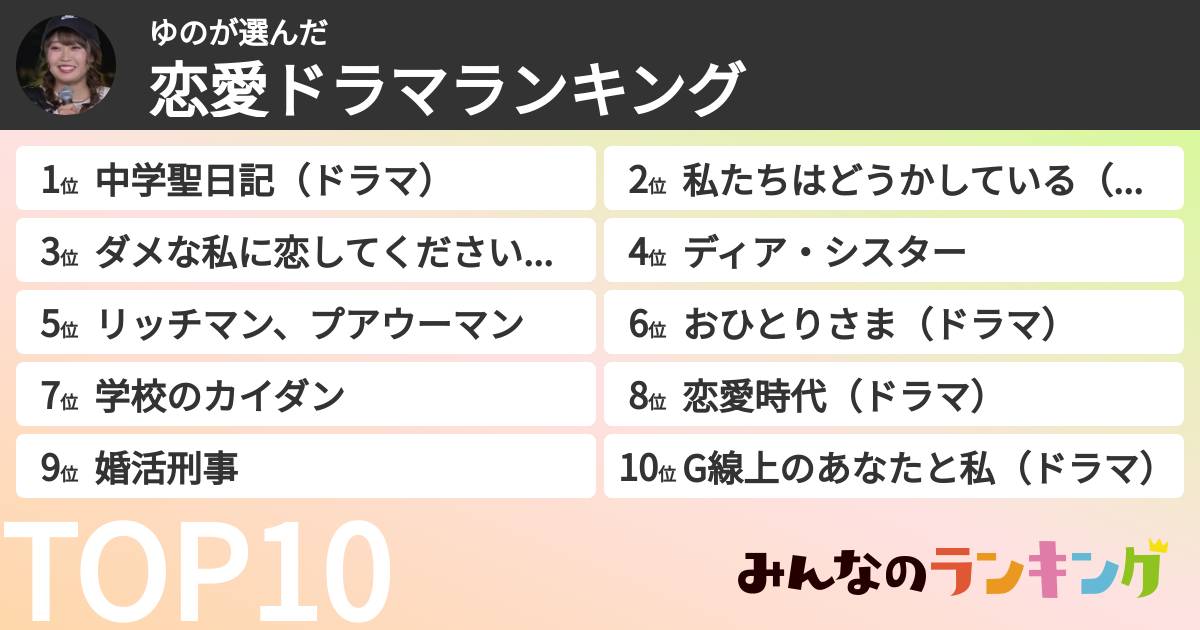 ゆのが選んだ
恋愛ドラマランキング

1位 中学聖日記（ドラマ）
2位 私たちはどうかしている（...
3位 ダメな私に恋してください...
4位 ディア・シスター
5位 リッチマン、プアウーマン
6位 おひとりさま（ドラマ）
7位 学校のカイダン
8位 恋愛時代（ドラマ）
9位 婚活刑事
10位 G線上のあなたと私（ドラマ）

TOP10

みんなのランキング